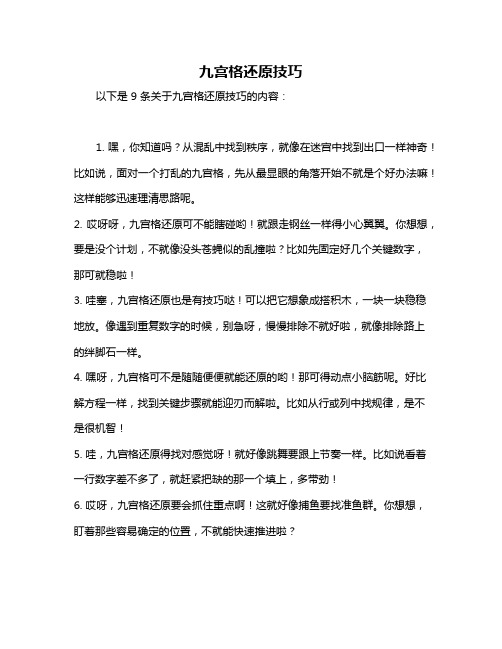 九宫格还原技巧

以下是 9 条关于九宫格还原技巧的内容：

1. 嘿，你知道吗？从混乱中找到秩序，就像在迷宫中找到出口一样神奇！比如说，面对一个打乱的九宫格，先从最显眼的角落开始不就是个好办法嘛！这样能够迅速理清思路呢。

2. 哎呀呀，九宫格还原可不能瞎碰哟！就跟走钢丝一样得小心翼翼。你想想，要是没个计划，不就像没头苍蝇似的乱撞啦？比如先固定好几个关键数字，那可就稳啦！

3. 哇塞，九宫格还原也是有技巧哒！可以把它想象成搭积木，一块一块稳稳地放。像遇到重复数字的时候，别急呀，慢慢排除不就好啦，就像排除路上的绊脚石一样。

4. 嘿呀，九宫格可不是随随便便就能还原的哟！那可得动点小脑筋呢。好比解方程一样，找到关键步骤就能迎刃而解啦。比如从行或列中找规律，是不是很机智！

5. 哇，九宫格还原得找对感觉呀！就好像跳舞要跟上节奏一样。比如说看着一行数字差不多了，就赶紧把缺的那一个填上，多带劲！

6. 哎呀，九宫格还原要会抓住重点啊！这就好像捕鱼要找准鱼群。你想想，盯着那些容易确定的位置，不就能快速推进啦？